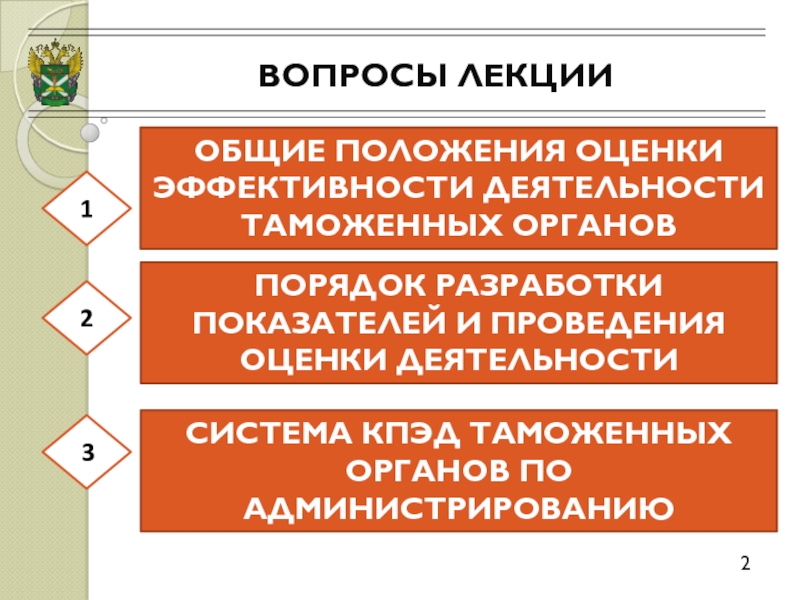 ВОПРОСЫ ЛЕКЦИИ

1

ОБЩИЕ ПОЛОЖЕНИЯ ОЦЕНКИ ЭФФЕКТИВНОСТИ ДЕЯТЕЛЬНОСТИ ТАМОЖЕННЫХ ОРГАНОВ

2

ПОРЯДОК РАЗРАБОТКИ ПОКАЗАТЕЛЕЙ И ПРОВЕДЕНИЯ ОЦЕНКИ ДЕЯТЕЛЬНОСТИ

3

СИСТЕМА КПЭД ТАМОЖЕННЫХ ОРГАНОВ ПО АДМИНИСТРИРОВАНИЮ

2